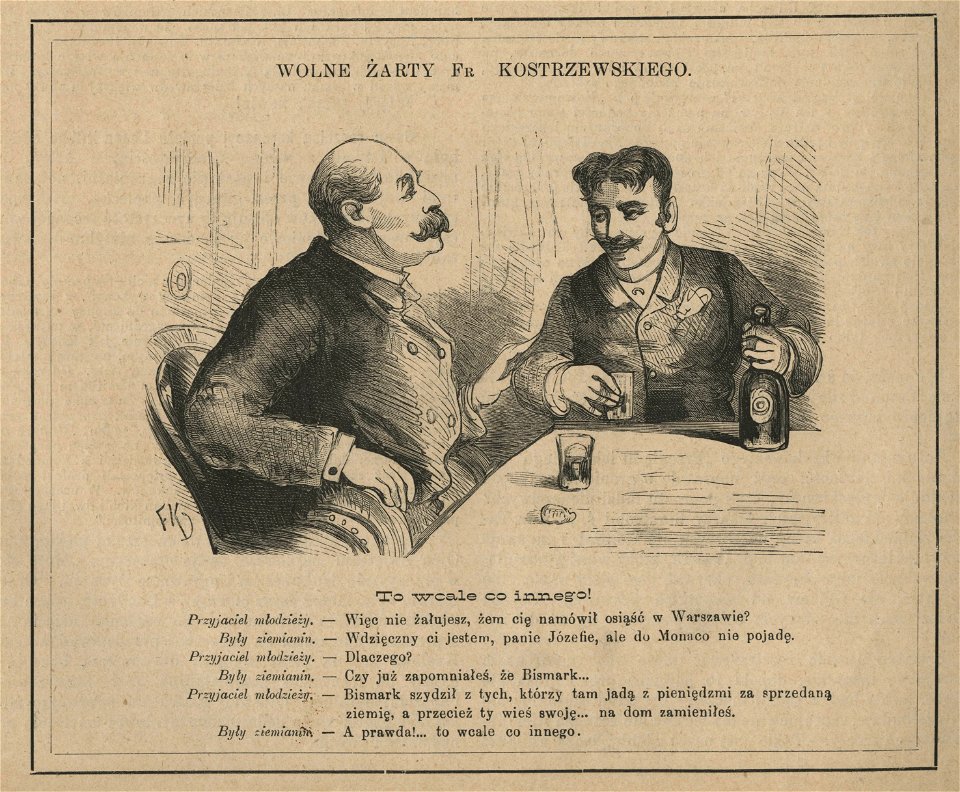 WOLNE ŻARTY Fr KOSTRZEWSKIEGO.

FK

To wcale co innego!

Przyjaciel młodzieży. — Więc nie żałujesz, żem cię namówił osiąść w Warszawie?
Były ziemianin. — Wdzięczny ci jestem, panie Józefie, ale do Monaco nie pojadę.
Przyjaciel młodzieży. — Dlaczego?
Były ziemianin. — Czy już zapomniałeś, że Bismark...
Przyjaciel młodzieży. — Bismark szydził z tych, którzy tam jadą z pieniędzmi za sprzedaną ziemię, a przecież ty wieś swoję... na dom zamieniłeś.
Były ziemianin. — A prawda!... to wcale co innego.